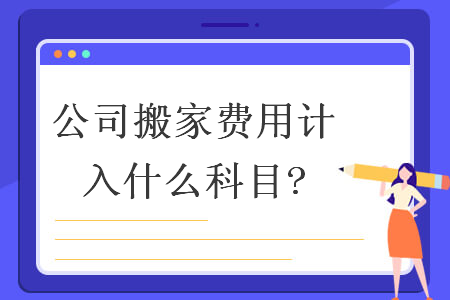 公司搬家费用计入什么科目?